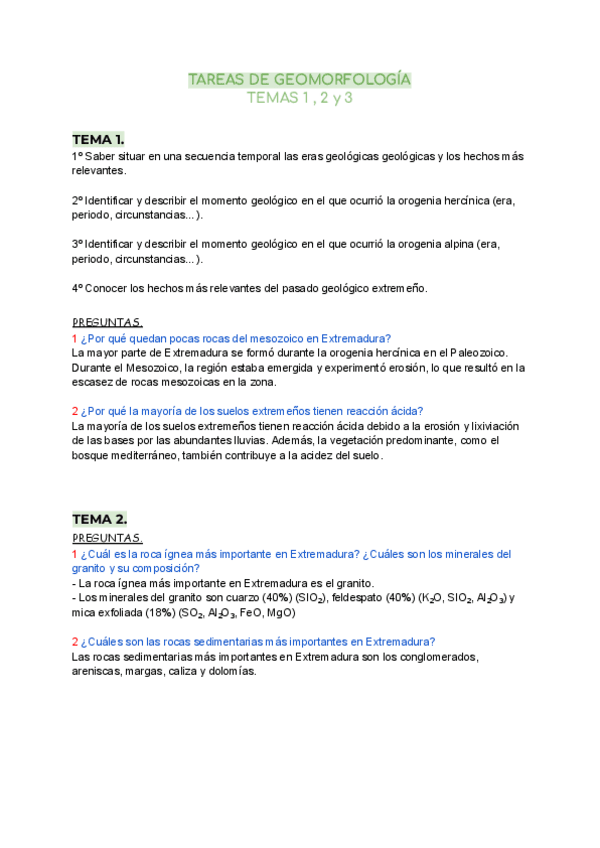 TAREAS DE GEOMORFOLOGÍA
TEMAS 1 , 2 y 3

TEMA 1.
1º Saber situar en una secuencia temporal las eras geológicas geológicas y los hechos más relevantes.

2º Identificar y describir el momento geológico en el que ocurrió la orogenia hercínica (era, periodo, circunstancias...).

3º Identificar y describir el momento geológico en el que ocurrió la orogenia alpina (era, periodo, circunstancias...).

4º Conocer los hechos más relevantes del pasado geológico extremeño.

PREGUNTAS.
1 ¿Por qué quedan pocas rocas del mesozoico en Extremadura?
La mayor parte de Extremadura se formó durante la orogenia hercínica en el Paleozoico. Durante el Mesozoico, la región estaba emergida y experimentó erosión, lo que resultó en la escasez de rocas mesozoicas en la zona.

2 ¿Por qué la mayoría de los suelos extremeños tienen reacción ácida?
La mayoría de los suelos extremeños tienen reacción ácida debido a la erosión y lixiviación de las bases por las abundantes lluvias. Además, la vegetación predominante, como el bosque mediterráneo, también contribuye a la acidez del suelo.

TEMA 2.
PREGUNTAS.
1 ¿Cuál es la roca ígnea más importante en Extremadura? ¿Cuáles son los minerales del granito y su composición?
- La roca ígnea más importante en Extremadura es el granito.
- Los minerales del granito son cuarzo (40%) ($SIO_2$), feldespato (40%) ($K_2O$, $SIO_2$, $Al_2O_3$) y mica exfoliada (18%) ($SO_2$, $Al_2O_3$, FeO, MgO)

2 ¿Cuáles son las rocas sedimentarias más importantes en Extremadura?
Las rocas sedimentarias más importantes en Extremadura son los conglomerados, areniscas, margas, caliza y dolomías.